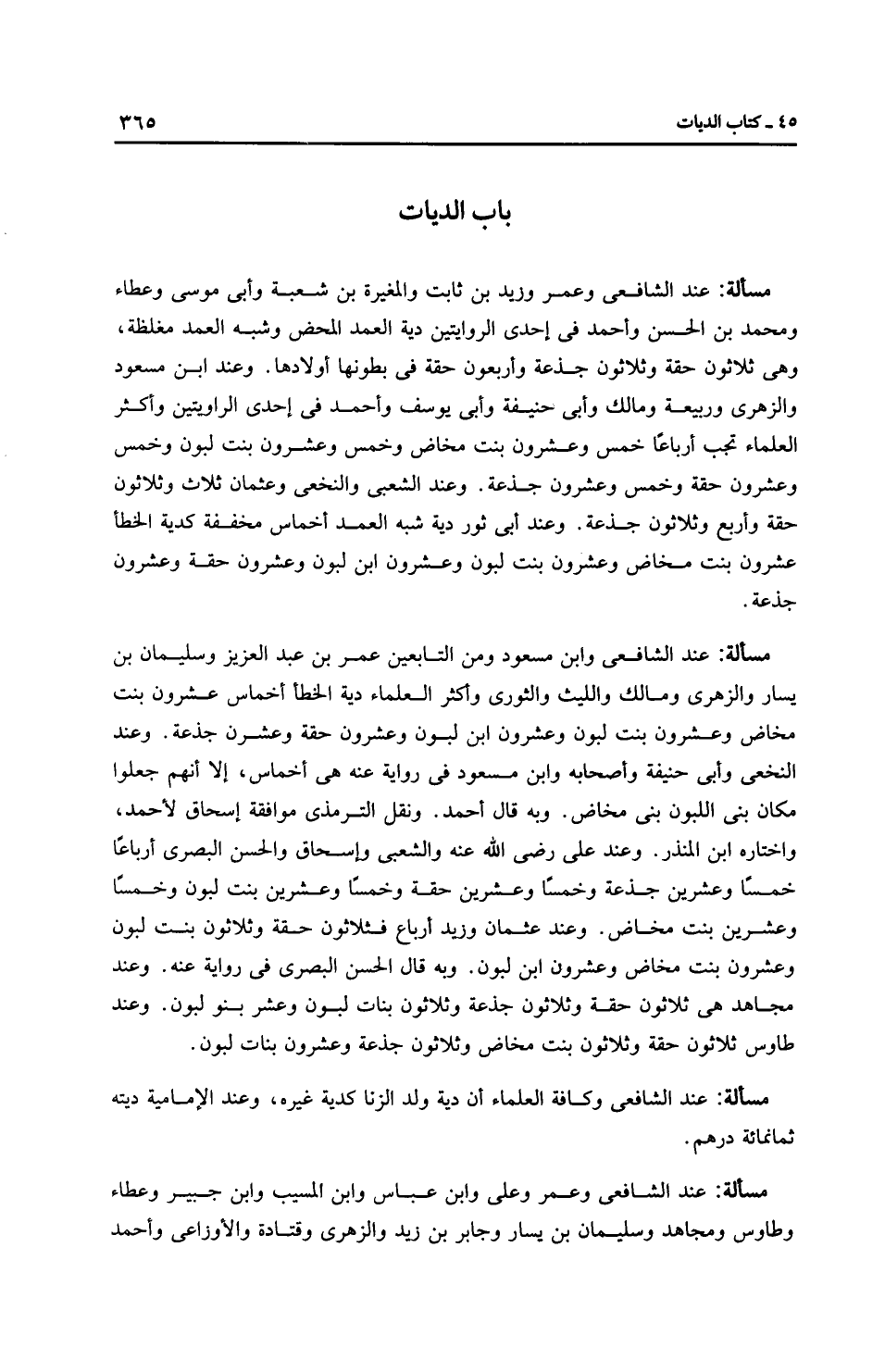 ٤٥ ـ كتاب الديات ٣٦٥

باب الديات

مسألة: عند الشافعى وعمر وزيد بن ثابت والمغيرة بن شعبة وأبى موسى وعطاء ومحمد بن الحسن وأحمد فى إحدى الروايتين دية العمد المحض وشبه العمد مغلظة، وهى ثلاثون حقة وثلاثون جذعة وأربعون حقة فى بطونها أولادها. وعند ابن مسعود والزهرى وربيعة ومالك وأبى حنيفة وأبى يوسف وأحمد فى إحدى الراويتين وأكثر العلماء تجب أرباعًا خمس وعشرون بنت مخاض وخمس وعشرون بنت لبون وخمس وعشرون حقة وخمس وعشرون جذعة. وعند الشعبى والنخعى وعثمان ثلاث وثلاثون حقة وأربع وثلاثون جذعة. وعند أبى ثور دية شبه العمد أخماس مخففة كدية الخطأ عشرون بنت مخاض وعشرون بنت لبون وعشرون ابن لبون وعشرون حقة وعشرون جذعة.

مسألة: عند الشافعى وابن مسعود ومن التابعين عمر بن عبد العزيز وسليمان بن يسار والزهرى ومالك والليث والثورى وأكثر العلماء دية الخطأ أخماس عشرون بنت مخاض وعشرون بنت لبون وعشرون ابن لبون وعشرون حقة وعشرن جذعة. وعند النخعى وأبى حنيفة وأصحابه وابن مسعود فى رواية عنه هى أخماس، إلا أنهم جعلوا مكان بنى اللبون بنى مخاض. وبه قال أحمد. ونقل الترمذى موافقة إسحاق لأحمد، واختاره ابن المنذر. وعند على رضى الله عنه والشعبى وإسحاق والحسن البصرى أرباعًا خمسًا وعشرين جذعة وخمسًا وعشرين حقة وخمسًا وعشرين بنت لبون وخمسًا وعشرين بنت مخاض. وعند عثمان وزيد أرباع فثلاثون حقة وثلاثون بنت لبون وعشرون بنت مخاض وعشرون ابن لبون. وبه قال الحسن البصرى فى رواية عنه. وعند مجاهد هى ثلاثون حقة وثلاثون جذعة وثلاثون بنات لبون وعشر بنو لبون. وعند طاوس ثلاثون حقة وثلاثون بنت مخاض وثلاثون جذعة وعشرون بنات لبون.

مسألة: عند الشافعى وكافة العلماء أن دية ولد الزنا كدية غيره، وعند الإمامية ديته ثمانمائة درهم.

مسألة: عند الشافعى وعمر وعلى وابن عباس وابن المسيب وابن جبير وعطاء وطاوس ومجاهد وسليمان بن يسار وجابر بن زيد والزهرى وقتادة والأوزاعى وأحمد